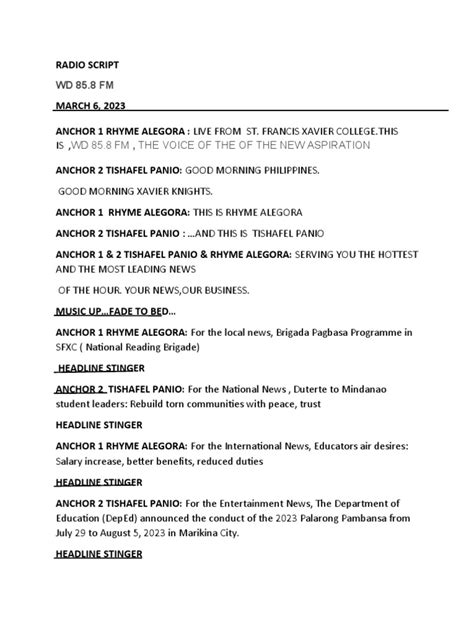 RADIO SCRIPT

WD 85.8 FM

MARCH 6, 2023

ANCHOR 1 RHYME ALEGORA : LIVE FROM ST. FRANCIS XAVIER COLLEGE.THIS IS ,WD 85.8 FM , THE VOICE OF THE OF THE NEW ASPIRATION

ANCHOR 2 TISHAFEL PANIO: GOOD MORNING PHILIPPINES.

GOOD MORNING XAVIER KNIGHTS.

ANCHOR 1 RHYME ALEGORA: THIS IS RHYME ALEGORA

ANCHOR 2 TISHAFEL PANIO : ...AND THIS IS TISHAFEL PANIO

ANCHOR 1 & 2 TISHAFEL PANIO & RHYME ALEGORA: SERVING YOU THE HOTTEST AND THE MOST LEADING NEWS

OF THE HOUR. YOUR NEWS,OUR BUSINESS.

MUSIC UP...FADE TO BED...

ANCHOR 1 RHYME ALEGORA: For the local news, Brigada Pagbasa Programme in SFXC ( National Reading Brigade)

HEADLINE STINGER

ANCHOR 2 TISHAFEL PANIO: For the National News , Duterte to Mindanao student leaders: Rebuild torn communities with peace, trust

HEADLINE STINGER

ANCHOR 1 RHYME ALEGORA: For the International News, Educators air desires: Salary increase, better benefits, reduced duties

HEADLINE STINGER

ANCHOR 2 TISHAFEL PANIO: For the Entertainment News, The Department of Education (DepEd) announced the conduct of the 2023 Palarong Pambansa from July 29 to August 5, 2023 in Marikina City.

HEADLINE STINGER